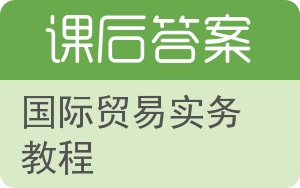 课后答案

国际贸易实务教程